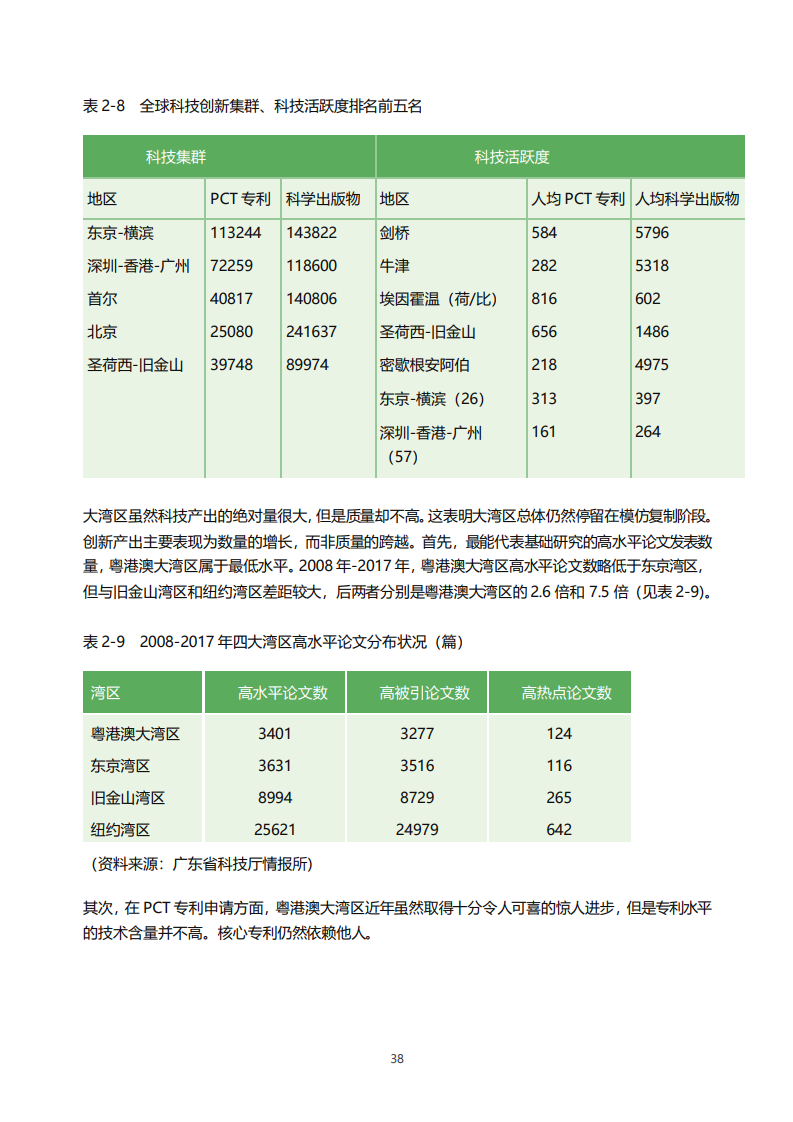 表 2-8 全球科技创新集群、科技活跃度排名前五名

| 科技集群 | | | 科技活跃度 | | |
|---|---|---|---|---|---|
| 地区 | PCT 专利 | 科学出版物 | 地区 | 人均 PCT 专利 | 人均科学出版物 |
| 东京-横滨 | 113244 | 143822 | 剑桥 | 584 | 5796 |
| 深圳-香港-广州 | 72259 | 118600 | 牛津 | 282 | 5318 |
| 首尔 | 40817 | 140806 | 埃因霍温（荷/比） | 816 | 602 |
| 北京 | 25080 | 241637 | 圣荷西-旧金山 | 656 | 1486 |
| 圣荷西-旧金山 | 39748 | 89974 | 密歇根安阿伯 | 218 | 4975 |
| | | | 东京-横滨（26） | 313 | 397 |
| | | | 深圳-香港-广州（57） | 161 | 264 |

大湾区虽然科技产出的绝对量很大，但是质量却不高。这表明大湾区总体仍然停留在模仿复制阶段。创新产出主要表现为数量的增长，而非质量的跨越。首先，最能代表基础研究的高水平论文发表数量，粤港澳大湾区属于最低水平。2008 年-2017 年，粤港澳大湾区高水平论文数略低于东京湾区，但与旧金山湾区和纽约湾区差距较大，后两者分别是粤港澳大湾区的 2.6 倍和 7.5 倍（见表 2-9）。

表 2-9 2008-2017 年四大湾区高水平论文分布状况（篇）

| 湾区 | 高水平论文数 | 高被引论文数 | 高热点论文数 |
|---|---|---|---|
| 粤港澳大湾区 | 3401 | 3277 | 124 |
| 东京湾区 | 3631 | 3516 | 116 |
| 旧金山湾区 | 8994 | 8729 | 265 |
| 纽约湾区 | 25621 | 24979 | 642 |

（资料来源：广东省科技厅情报所）

其次，在 PCT 专利申请方面，粤港澳大湾区近年虽然取得十分令人可喜的惊人进步，但是专利水平的技术含量并不高。核心专利仍然依赖他人。

38